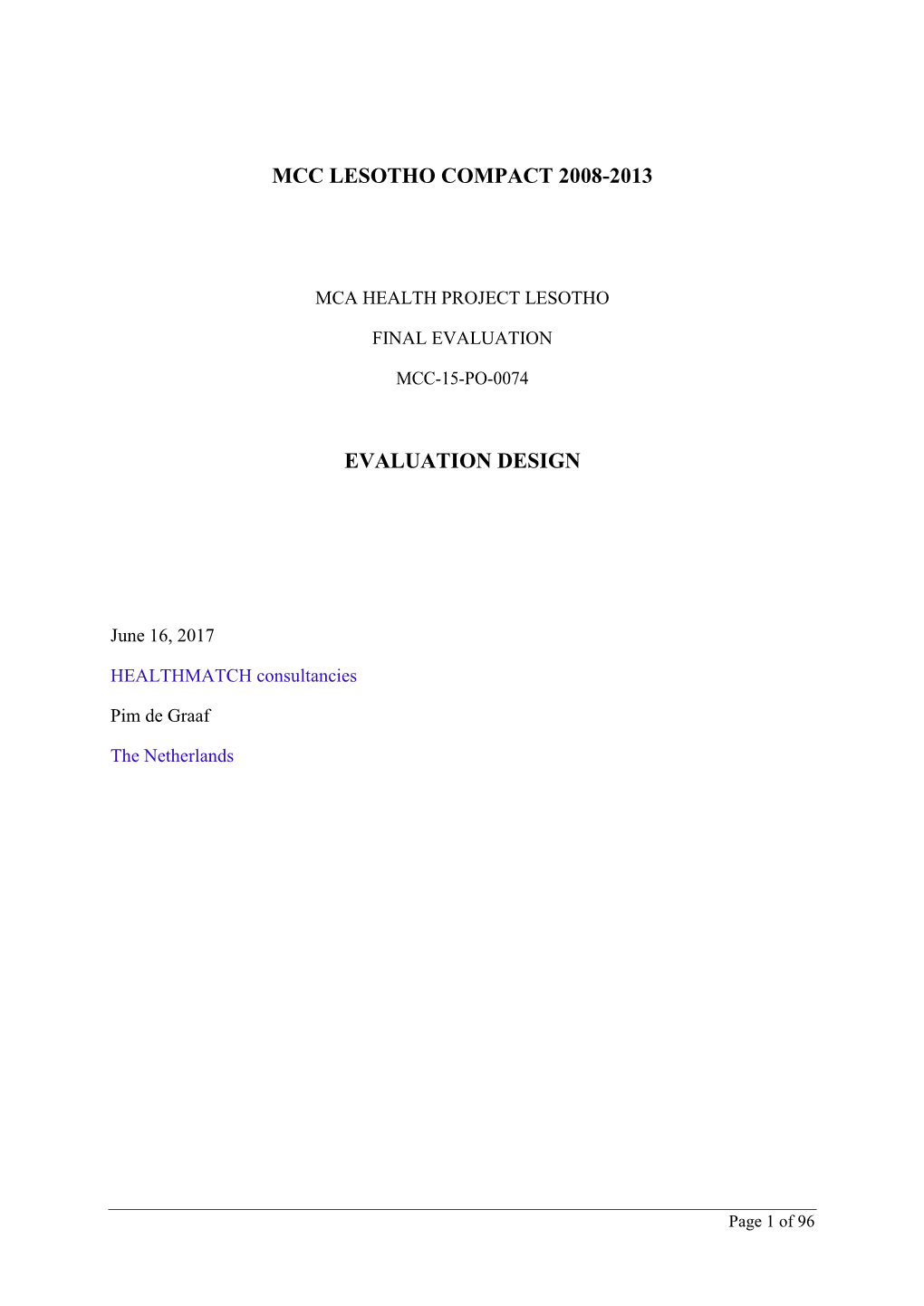 MCC LESOTHO COMPACT 2008-2013

MCA HEALTH PROJECT LESOTHO

FINAL EVALUATION

MCC-15-PO-0074

EVALUATION DESIGN

June 16, 2017

HEALTHMATCH consultancies

Pim de Graaf

The Netherlands

Page 1 of 96